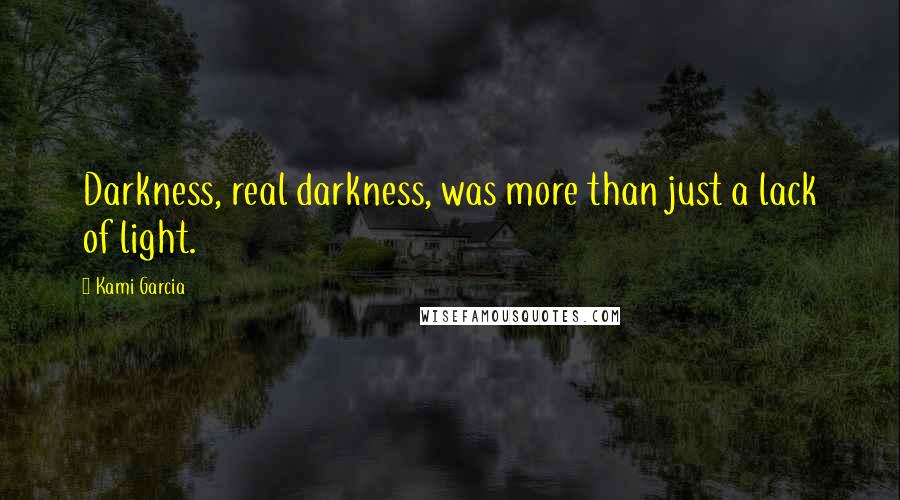 Darkness, real darkness, was more than just a lack of light.

Kami Garcia

WISEFAMOUSQUOTES.COM